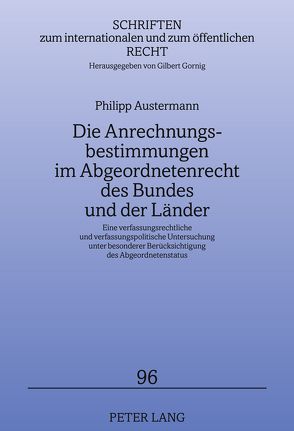 SCHRIFTEN
zum internationalen und zum öffentlichen
RECHT
Herausgegeben von Gilbert Gornig

Philipp Austermann

Die Anrechnungsbestimmungen im Abgeordnetenrecht des Bundes und der Länder

Eine verfassungsrechtliche und verfassungspolitische Untersuchung unter besonderer Berücksichtigung des Abgeordnetenstatus

96

PETER LANG